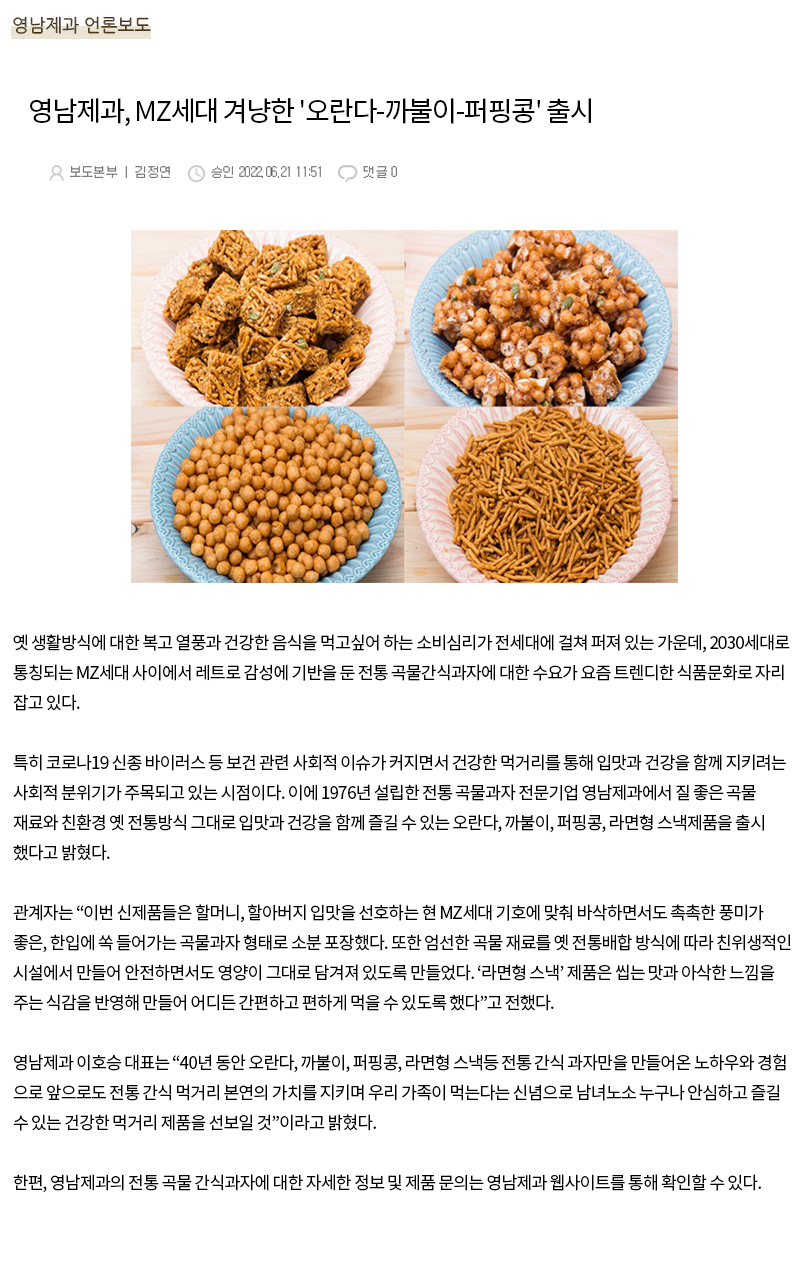 영남제과 언론보도

영남제과, MZ세대 겨냥한 '오란다-까불이-퍼핑콩' 출시

보도본부 | 김정연 승인 2022.06.21 11:51 댓글 0

옛 생활방식에 대한 복고 열풍과 건강한 음식을 먹고싶어 하는 소비심리가 전세대에 걸쳐 퍼져 있는 가운데, 2030세대로 통칭되는 MZ세대 사이에서 레트로 감성에 기반을 둔 전통 곡물간식과자에 대한 수요가 요즘 트렌디한 식품문화로 자리 잡고 있다.

특히 코로나19 신종 바이러스 등 보건 관련 사회적 이슈가 커지면서 건강한 먹거리를 통해 입맛과 건강을 함께 지키려는 사회적 분위기가 주목되고 있는 시점이다. 이에 1976년 설립한 전통 곡물과자 전문기업 영남제과에서 질 좋은 곡물 재료와 친환경 옛 전통방식 그대로 입맛과 건강을 함께 즐길 수 있는 오란다, 까불이, 퍼핑콩, 라면형 스낵제품을 출시 했다고 밝혔다.

관계자는 "이번 신제품들은 할머니, 할아버지 입맛을 선호하는 현 MZ세대 기호에 맞춰 바삭하면서도 촉촉한 풍미가 좋은, 한입에 쏙 들어가는 곡물과자 형태로 소분 포장했다. 또한 엄선한 곡물 재료를 옛 전통배합 방식에 따라 친위생적인 시설에서 만들어 안전하면서도 영양이 그대로 담겨져 있도록 만들었다. '라면형 스낵' 제품은 씹는 맛과 아삭한 느낌을 주는 식감을 반영해 만들어 어디든 간편하고 편하게 먹을 수 있도록 했다"고 전했다.

영남제과 이호승 대표는 "40년 동안 오란다, 까불이, 퍼핑콩, 라면형 스낵등 전통 간식 과자만을 만들어온 노하우와 경험으로 앞으로도 전통 간식 먹거리 본연의 가치를 지키며 우리 가족이 먹는다는 신념으로 남녀노소 누구나 안심하고 즐길 수 있는 건강한 먹거리 제품을 선보일 것"이라고 밝혔다.

한편, 영남제과의 전통 곡물 간식과자에 대한 자세한 정보 및 제품 문의는 영남제과 웹사이트를 통해 확인할 수 있다.